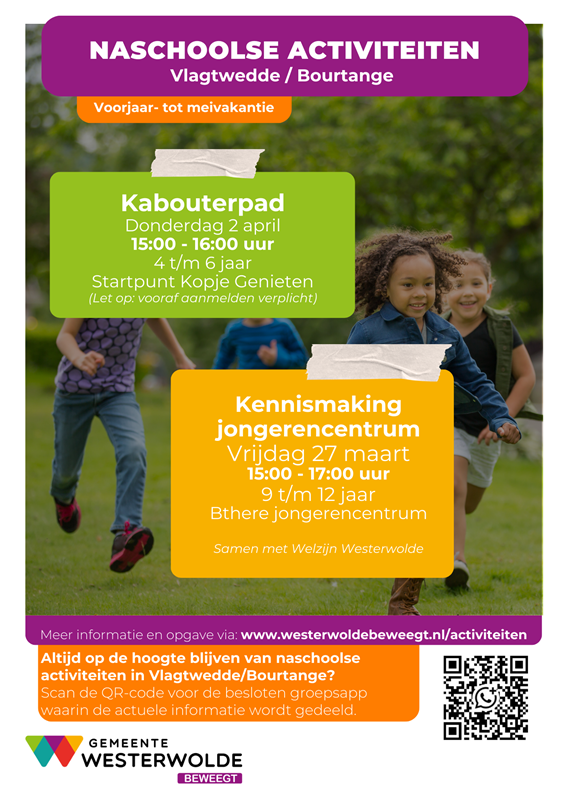 NASCHOOLSE ACTIVITEITEN
Vlagtwedde / Bourtange

Voorjaar- tot meivakantie

Kabouterpad
Donderdag 2 april
15:00 - 16:00 uur
4 t/m 6 jaar
Startpunt Kopje Genieten
(Let op: vooraf aanmelden verplicht)

Kennismaking jongerencentrum
Vrijdag 27 maart
15:00 - 17:00 uur
9 t/m 12 jaar
Bthere jongerencentrum

Samen met Welzijn Westerwolde

Meer informatie en opgave via: www.westerwoldebeweegt.nl/activiteiten

Altijd op de hoogte blijven van naschoolse activiteiten in Vlagtwedde/Bourtange?
Scan de QR-code voor de besloten groepsapp waarin de actuele informatie wordt gedeeld.

GEMEENTE
WESTERWOLDE
BEWEEGT